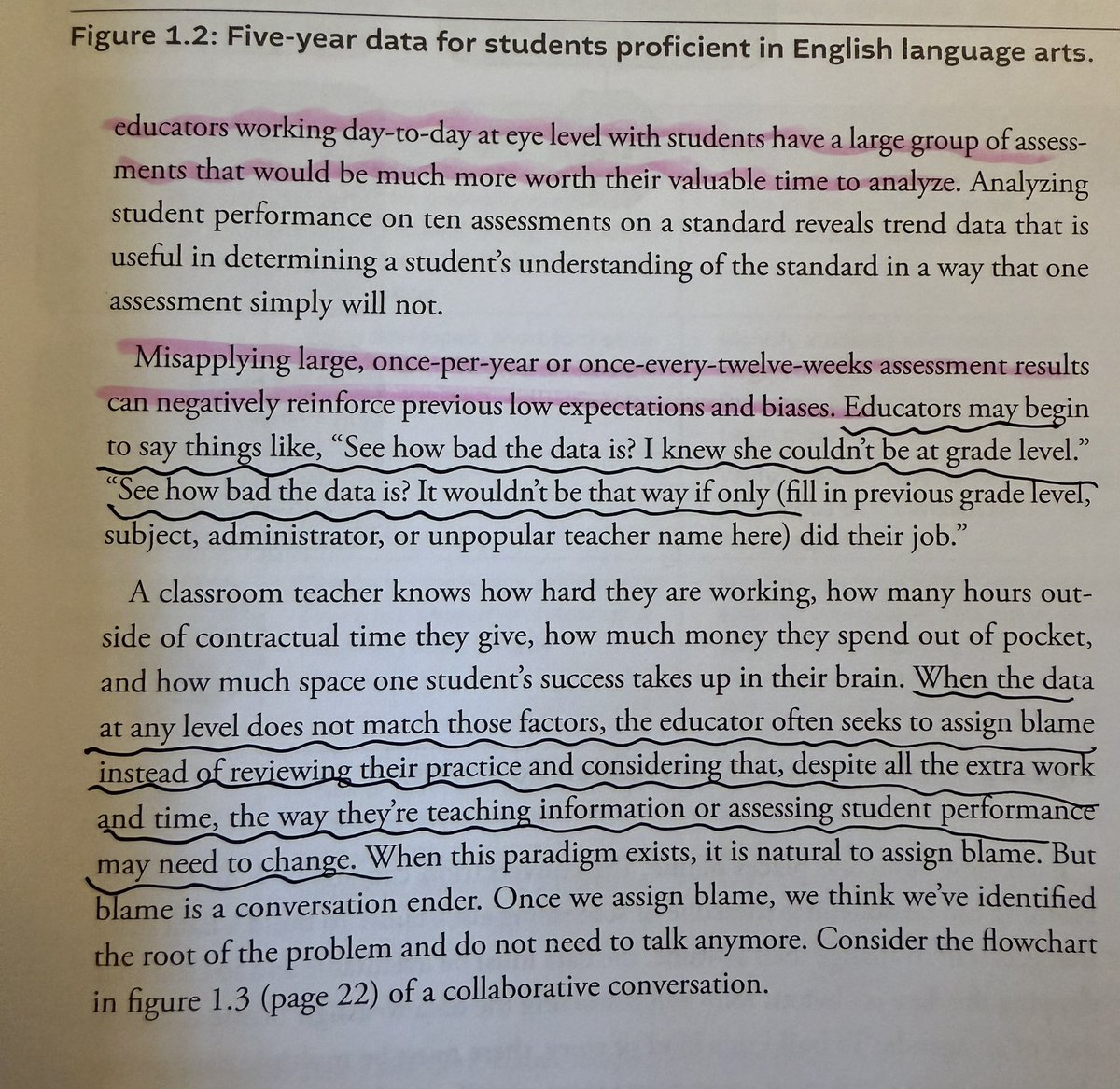 Figure 1.2: Five-year data for students proficient in English language arts.

educators working day-to-day at eye level with students have a large group of assessments that would be much more worth their valuable time to analyze. Analyzing student performance on ten assessments on a standard reveals trend data that is useful in determining a student's understanding of the standard in a way that one assessment simply will not.

Misapplying large, once-per-year or once-every-twelve-weeks assessment results can negatively reinforce previous low expectations and biases. Educators may begin to say things like, "See how bad the data is? I knew she couldn't be at grade level." "See how bad the data is? It wouldn't be that way if only (fill in previous grade level, subject, administrator, or unpopular teacher name here) did their job."

A classroom teacher knows how hard they are working, how many hours outside of contractual time they give, how much money they spend out of pocket, and how much space one student's success takes up in their brain. When the data at any level does not match those factors, the educator often seeks to assign blame instead of reviewing their practice and considering that, despite all the extra work and time, the way they're teaching information or assessing student performance may need to change. When this paradigm exists, it is natural to assign blame. But blame is a conversation ender. Once we assign blame, we think we've identified the root of the problem and do not need to talk anymore. Consider the flowchart in figure 1.3 (page 22) of a collaborative conversation.